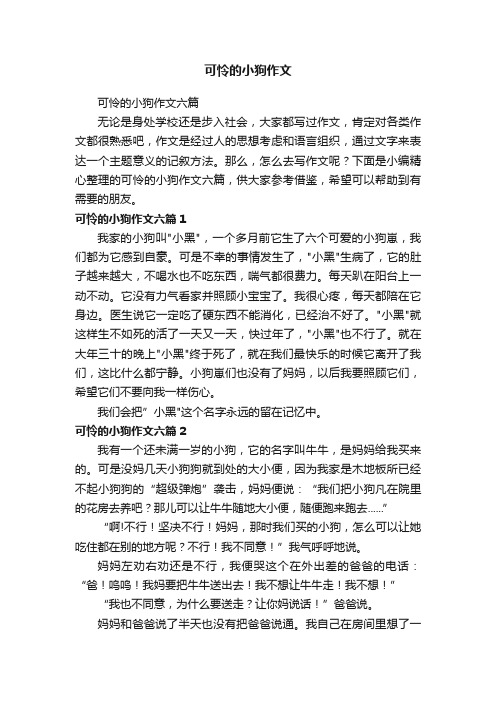 可怜的小狗作文

可怜的小狗作文六篇

无论是身处学校还是步入社会，大家都写过作文，肯定对各类作文都很熟悉吧，作文是经过人的思想考虑和语言组织，通过文字来表达一个主题意义的记叙方法。那么，怎么去写作文呢？下面是小编精心整理的可怜的小狗作文六篇，供大家参考借鉴，希望可以帮助到有需要的朋友。

可怜的小狗作文六篇 1

我家的小狗叫"小黑"，一个多月前它生了六个可爱的小狗崽，我们都为它感到自豪。可是不幸的事情发生了，"小黑"生病了，它的肚子越来越大，不喝水也不吃东西，喘气都很费力。每天趴在阳台上一动不动。它没有力气看家并照顾小宝宝了。我很心疼，每天都陪在它身边。医生说它一定吃了硬东西不能消化，已经治不好了。"小黑"就这样生不如死的活了一天又一天，快过年了，"小黑"也不行了。就在大年三十的晚上"小黑"终于死了，就在我们最快乐的时候它离开了我们，这比什么都宁静。小狗崽们也没有了妈妈，以后我要照顾它们，希望它们不要向我一样伤心。

我们会把”小黑"这个名字永远的留在记忆中。

可怜的小狗作文六篇 2

我有一个还未满一岁的小狗，它的名字叫牛牛，是妈妈给我买来的。可是没妈几天小狗狗就到处的大小便，因为我家是木地板所已经不起小狗狗的“超级弹炮”袭击，妈妈便说：“我们把小狗凡在院里的花房去养吧？那儿可以让牛牛随地大小便，随便跑来跑去……”

“啊!不行！坚决不行！妈妈，那时我们买的小狗，怎么可以让她吃住都在别的地方呢？不行！我不同意！”我气呼呼地说。

妈妈左劝右劝还是不行，我便哭这个在外出差的爸爸的电话：“爸！呜呜！我妈要把牛牛送出去！我不想让牛牛走！我不想！”

“我也不同意，为什么要送走？让你妈说话！”爸爸说。

妈妈和爸爸说了半天也没有把爸爸说通。我自己在房间里想了一